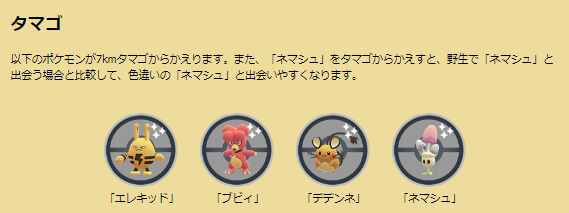 タマゴ

以下のポケモンが7kmタマゴからかえります。また、「ネマシュ」をタマゴからかえすと、野生で「ネマシュ」と出会う場合と比較して、色違いの「ネマシュ」と出会いやすくなります。

「エレキッド」 「ブビィ」 「デデンネ」 「ネマシュ」